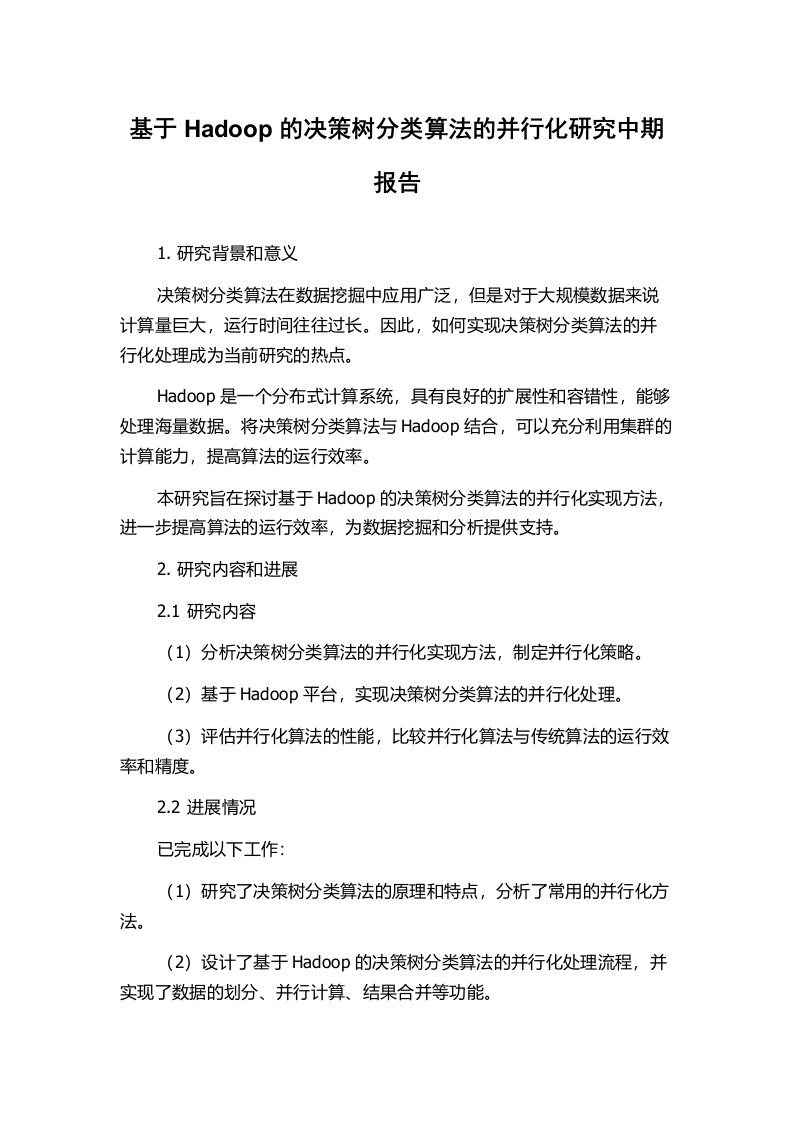 基于 Hadoop 的决策树分类算法的并行化研究中期报告

1. 研究背景和意义

决策树分类算法在数据挖掘中应用广泛，但是对于大规模数据来说计算量巨大，运行时间往往过长。因此，如何实现决策树分类算法的并行化处理成为当前研究的热点。

Hadoop 是一个分布式计算系统，具有良好的扩展性和容错性，能够处理海量数据。将决策树分类算法与 Hadoop 结合，可以充分利用集群的计算能力，提高算法的运行效率。

本研究旨在探讨基于 Hadoop 的决策树分类算法的并行化实现方法，进一步提高算法的运行效率，为数据挖掘和分析提供支持。

2. 研究内容和进展

2.1 研究内容

（1）分析决策树分类算法的并行化实现方法，制定并行化策略。

（2）基于 Hadoop 平台，实现决策树分类算法的并行化处理。

（3）评估并行化算法的性能，比较并行化算法与传统算法的运行效率和精度。

2.2 进展情况

已完成以下工作：

（1）研究了决策树分类算法的原理和特点，分析了常用的并行化方法。

（2）设计了基于 Hadoop 的决策树分类算法的并行化处理流程，并实现了数据的划分、并行计算、结果合并等功能。